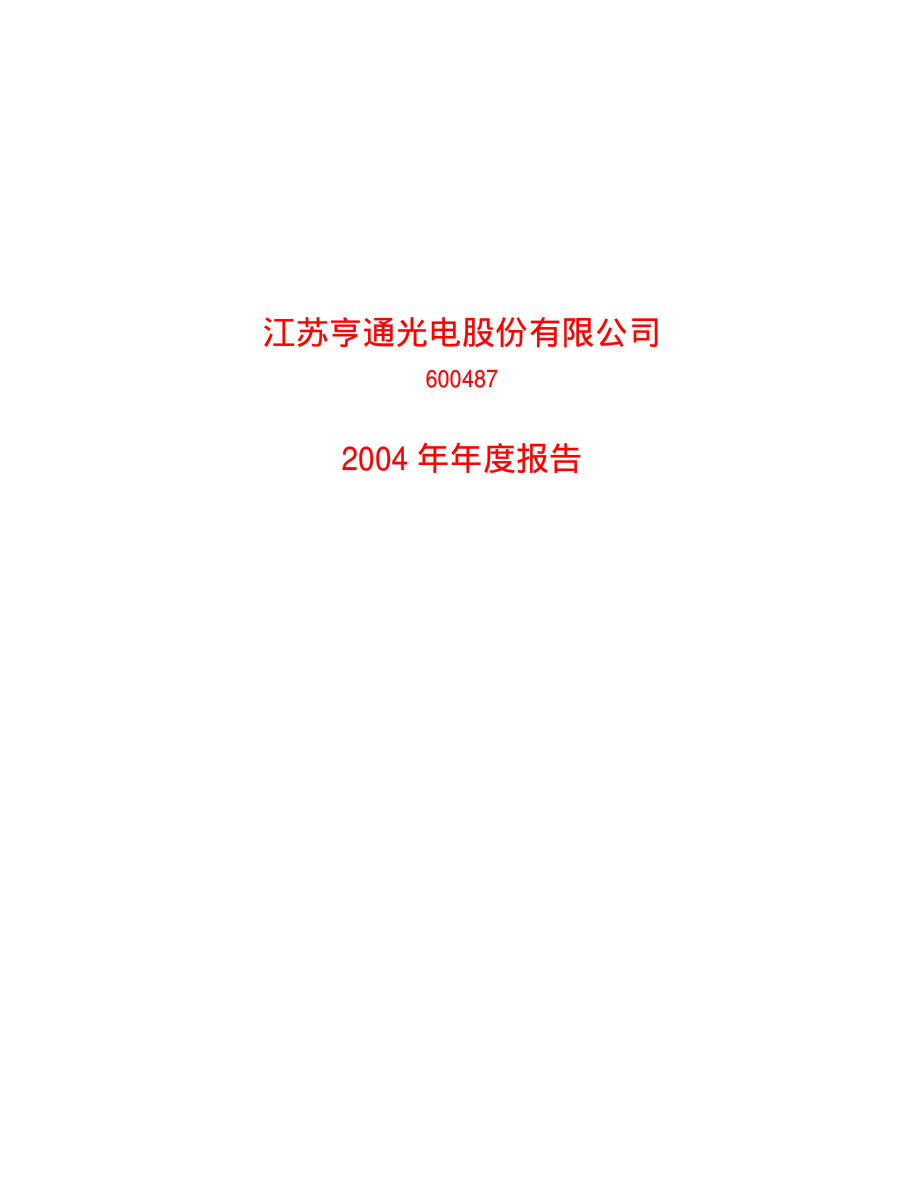 江苏亨通光电股份有限公司

600487

2004 年年度报告